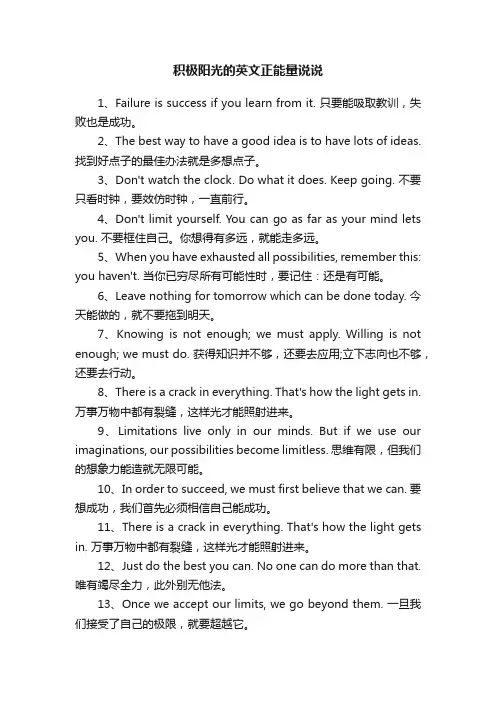 积极阳光的英文正能量说说

1、Failure is success if you learn from it. 只要能吸取教训，失败也是成功。

2、The best way to have a good idea is to have lots of ideas. 找到好点子的最佳办法就是多想点子。

3、Don't watch the clock. Do what it does. Keep going. 不要只看时钟，要效仿时钟，一直前行。

4、Don't limit yourself. You can go as far as your mind lets you. 不要框住自己。你想得有多远，就能走多远。

5、When you have exhausted all possibilities, remember this: you haven't. 当你已穷尽所有可能性时，要记住：还是有可能。

6、Leave nothing for tomorrow which can be done today. 今天能做的，就不要拖到明天。

7、Knowing is not enough; we must apply. Willing is not enough; we must do. 获得知识并不够，还要去应用;立下志向也不够，还要去行动。

8、There is a crack in everything. That's how the light gets in. 万事万物中都有裂缝，这样光才能照射进来。

9、Limitations live only in our minds. But if we use our imaginations, our possibilities become limitless. 思维有限，但我们的想象力能造就无限可能。

10、In order to succeed, we must first believe that we can. 要想成功，我们首先必须相信自己能成功。

11、There is a crack in everything. That's how the light gets in. 万事万物中都有裂缝，这样光才能照射进来。

12、Just do the best you can. No one can do more than that. 唯有竭尽全力，此外别无他法。

13、Once we accept our limits, we go beyond them. 一旦我们接受了自己的极限，就要超越它。